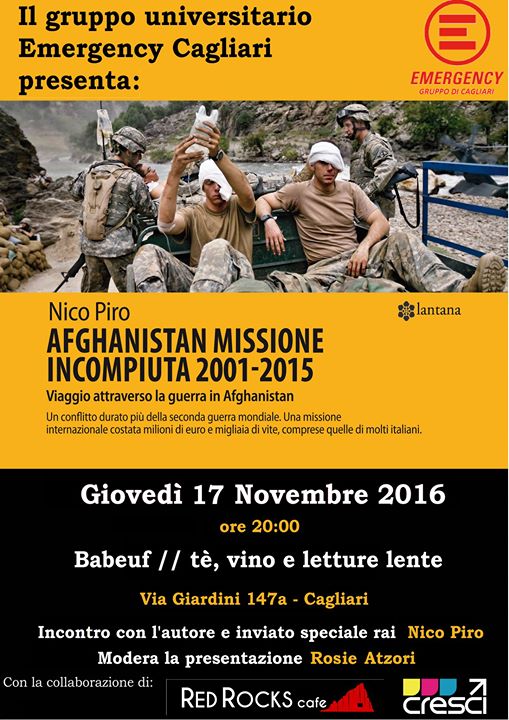 Il gruppo universitario Emergency Cagliari presenta:

EMERGENCY
GRUPPO DI CAGLIARI

Nico Piro

lantana

AFGHANISTAN MISSIONE INCOMPIUTA 2001-2015

Viaggio attraverso la guerra in Afghanistan

Un conflitto durato più della seconda guerra mondiale. Una missione internazionale costata milioni di euro e migliaia di vite, comprese quelle di molti italiani.

Giovedì 17 Novembre 2016

ore 20:00

Babeuf // tè, vino e letture lente

Via Giardini 147a - Cagliari

Incontro con l'autore e inviato speciale rai Nico Piro

Modera la presentazione Rosie Atzori

Con la collaborazione di:

RED ROCKS cafe

cresci